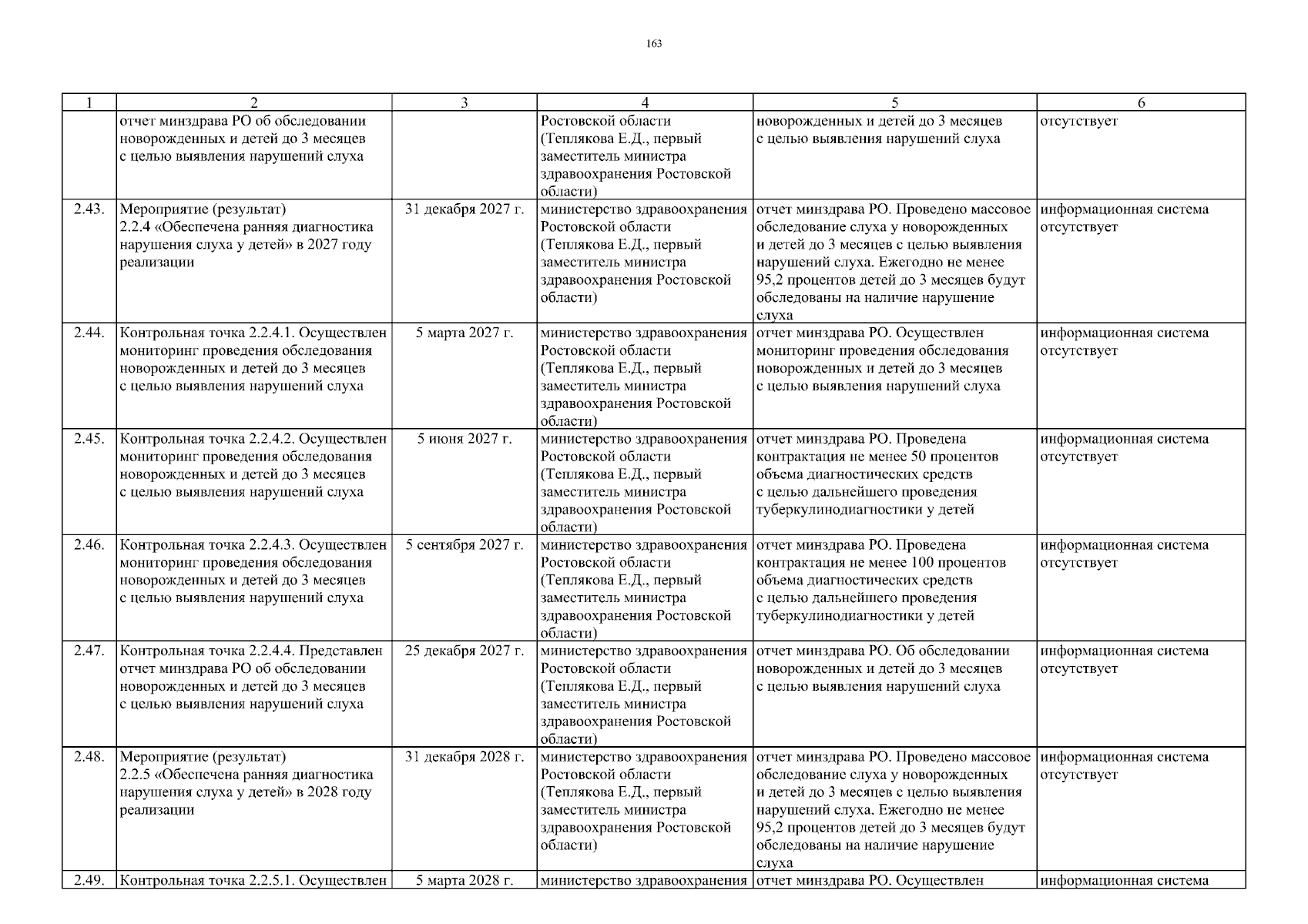 163

| 1 | 2 | 3 | 4 | 5 | 6 |
|---|---|---|---|---|---|
| | отчет минздрава РО об обследовании новорожденных и детей до 3 месяцев с целью выявления нарушений слуха | | Ростовской области (Теплякова Е.Д., первый заместитель министра здравоохранения Ростовской области) | новорожденных и детей до 3 месяцев с целью выявления нарушений слуха | отсутствует |
| 2.43. | Мероприятие (результат) 2.2.4 «Обеспечена ранняя диагностика нарушения слуха у детей» в 2027 году реализации | 31 декабря 2027 г. | министерство здравоохранения Ростовской области (Теплякова Е.Д., первый заместитель министра здравоохранения Ростовской области) | отчет минздрава РО. Проведено массовое обследование слуха у новорожденных и детей до 3 месяцев с целью выявления нарушений слуха. Ежегодно не менее 95,2 процентов детей до 3 месяцев будут обследованы на наличие нарушение слуха | информационная система отсутствует |
| 2.44. | Контрольная точка 2.2.4.1. Осуществлен мониторинг проведения обследования новорожденных и детей до 3 месяцев с целью выявления нарушений слуха | 5 марта 2027 г. | министерство здравоохранения Ростовской области (Теплякова Е.Д., первый заместитель министра здравоохранения Ростовской области) | отчет минздрава РО. Осуществлен мониторинг проведения обследования новорожденных и детей до 3 месяцев с целью выявления нарушений слуха | информационная система отсутствует |
| 2.45. | Контрольная точка 2.2.4.2. Осуществлен мониторинг проведения обследования новорожденных и детей до 3 месяцев с целью выявления нарушений слуха | 5 июня 2027 г. | министерство здравоохранения Ростовской области (Теплякова Е.Д., первый заместитель министра здравоохранения Ростовской области) | отчет минздрава РО. Проведена контрактация не менее 50 процентов объема диагностических средств с целью дальнейшего проведения туберкулинодиагностики у детей | информационная система отсутствует |
| 2.46. | Контрольная точка 2.2.4.3. Осуществлен мониторинг проведения обследования новорожденных и детей до 3 месяцев с целью выявления нарушений слуха | 5 сентября 2027 г. | министерство здравоохранения Ростовской области (Теплякова Е.Д., первый заместитель министра здравоохранения Ростовской области) | отчет минздрава РО. Проведена контрактация не менее 100 процентов объема диагностических средств с целью дальнейшего проведения туберкулинодиагностики у детей | информационная система отсутствует |
| 2.47. | Контрольная точка 2.2.4.4. Представлен отчет минздрава РО об обследовании новорожденных и детей до 3 месяцев с целью выявления нарушений слуха | 25 декабря 2027 г. | министерство здравоохранения Ростовской области (Теплякова Е.Д., первый заместитель министра здравоохранения Ростовской области) | отчет минздрава РО. Об обследовании новорожденных и детей до 3 месяцев с целью выявления нарушений слуха | информационная система отсутствует |
| 2.48. | Мероприятие (результат) 2.2.5 «Обеспечена ранняя диагностика нарушения слуха у детей» в 2028 году реализации | 31 декабря 2028 г. | министерство здравоохранения Ростовской области (Теплякова Е.Д., первый заместитель министра здравоохранения Ростовской области) | отчет минздрава РО. Проведено массовое обследование слуха у новорожденных и детей до 3 месяцев с целью выявления нарушений слуха. Ежегодно не менее 95,2 процентов детей до 3 месяцев будут обследованы на наличие нарушение слуха | информационная система отсутствует |
| 2.49. | Контрольная точка 2.2.5.1. Осуществлен | 5 марта 2028 г. | министерство здравоохранения | отчет минздрава РО. Осуществлен | информационная система |